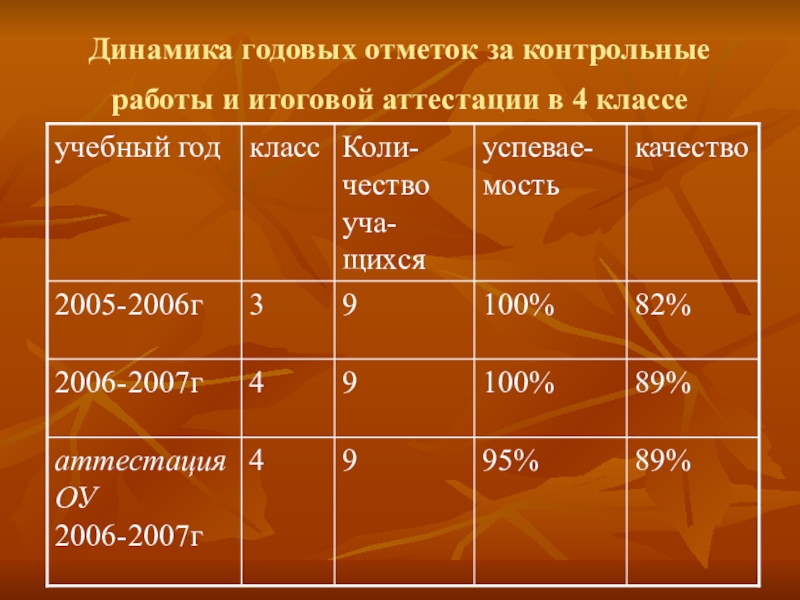 Динамика годовых отметок за контрольные работы и итоговой аттестации в 4 классе

| учебный год | класс | Количество учащихся | успеваемость | качество |
|---|---|---|---|---|
| 2005-2006г | 3 | 9 | 100% | 82% |
| 2006-2007г | 4 | 9 | 100% | 89% |
| аттестация ОУ 2006-2007г | 4 | 9 | 95% | 89% |